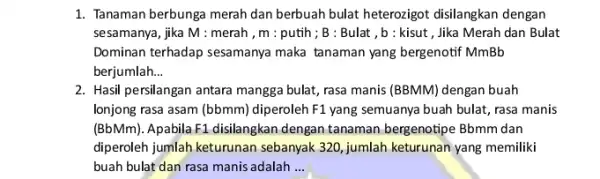 1. Tanaman berbunga merah dan berbuah bulat heterozigot disilangkan dengan sesamanya, jika M : merah , m : putih ; B : Bulat , b : kisut , Jika Merah dan Bulat Dominan terhadap sesamanya maka tanaman yang bergenotif MmBb berjumlah...

2. Hasil persilangan antara mangga bulat, rasa manis (BBMM) dengan buah lonjong rasa asam (bbmm) diperoleh F1 yang semuanya buah bulat, rasa manis (BbMm). Apabila F1 disilangkan dengan tanaman bergenotipe Bbmm dan diperoleh jumlah keturunan sebanyak 320, jumlah keturunan yang memiliki buah bulat dan rasa manis adalah ...